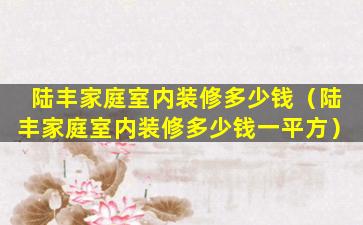 陆丰家庭室内装修多少钱（陆丰家庭室内装修多少钱一平方）